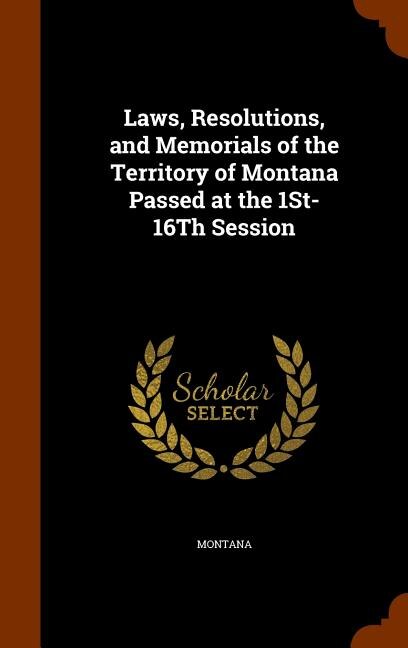 Laws, Resolutions, and Memorials of the Territory of Montana Passed at the 1St-16Th Session

Scholar
SELECT

MONTANA